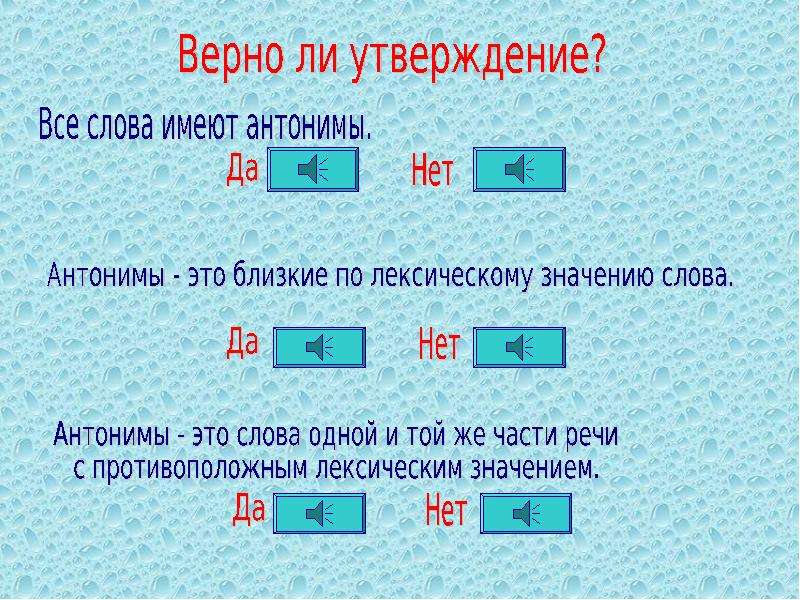 Верно ли утверждение?

Все слова имеют антонимы.

Да Нет

Антонимы - это близкие по лексическому значению слова.

Да Нет

Антонимы - это слова одной и той же части речи с противоположным лексическим значением.

Да Нет